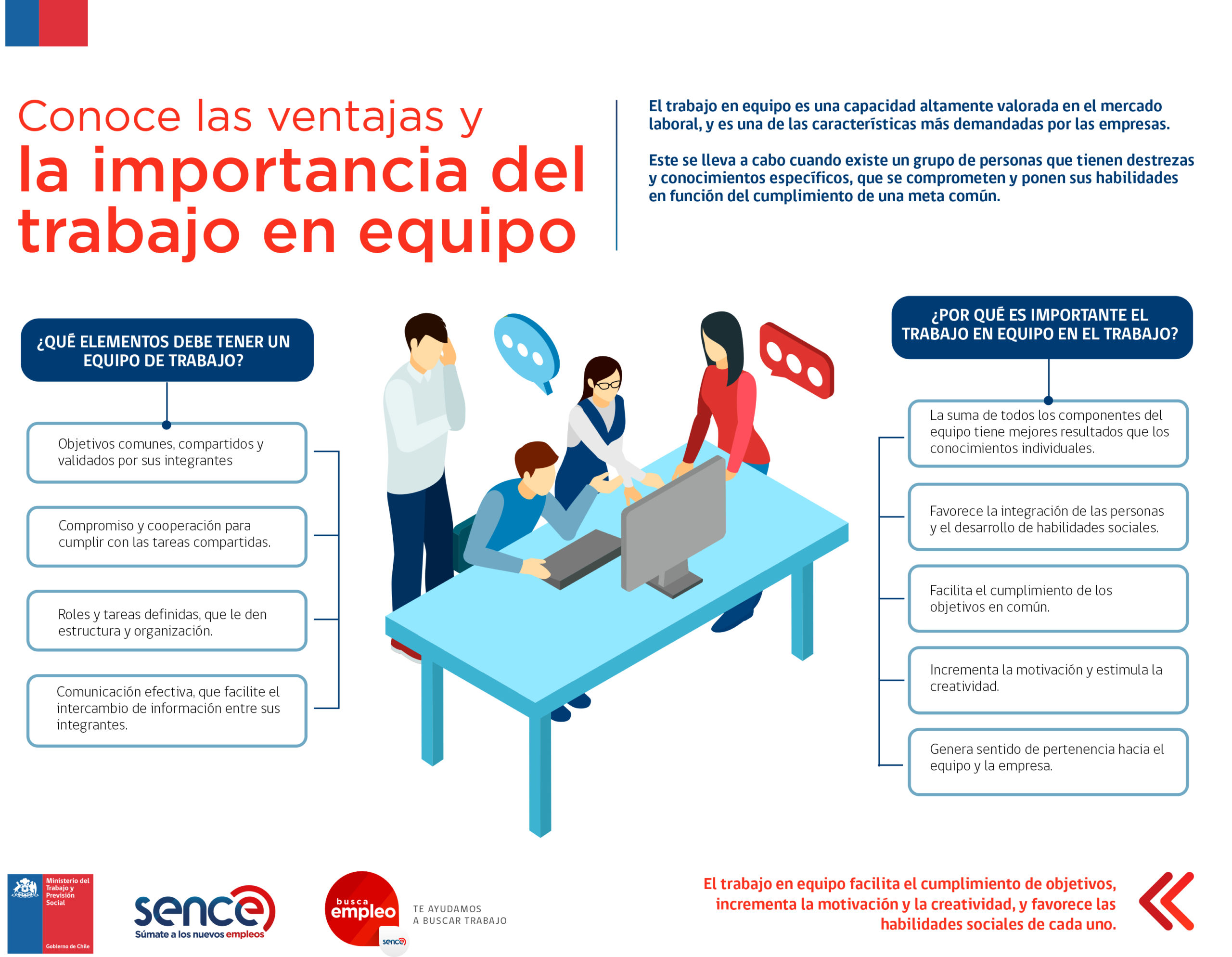 Conoce las ventajas y
la importancia del trabajo en equipo

El trabajo en equipo es una capacidad altamente valorada en el mercado laboral, y es una de las características más demandadas por las empresas.

Este se lleva a cabo cuando existe un grupo de personas que tienen destrezas y conocimientos específicos, que se comprometen y ponen sus habilidades en función del cumplimiento de una meta común.

¿QUÉ ELEMENTOS DEBE TENER UN EQUIPO DE TRABAJO?

Objetivos comunes, compartidos y validados por sus integrantes

Compromiso y cooperación para cumplir con las tareas compartidas.

Roles y tareas definidas, que le den estructura y organización.

Comunicación efectiva, que facilite el intercambio de información entre sus integrantes.

¿POR QUÉ ES IMPORTANTE EL TRABAJO EN EQUIPO EN EL TRABAJO?

La suma de todos los componentes del equipo tiene mejores resultados que los conocimientos individuales.

Favorece la integración de las personas y el desarrollo de habilidades sociales.

Facilita el cumplimiento de los objetivos en común.

Incrementa la motivación y estimula la creatividad.

Genera sentido de pertenencia hacia el equipo y la empresa.

Ministerio del Trabajo y Previsión Social

Gobierno de Chile

sence
Súmate a los nuevos empleos

busca empleo
sence

TE AYUDAMOS
A BUSCAR TRABAJO

El trabajo en equipo facilita el cumplimiento de objetivos, incrementa la motivación y la creatividad, y favorece las habilidades sociales de cada uno.